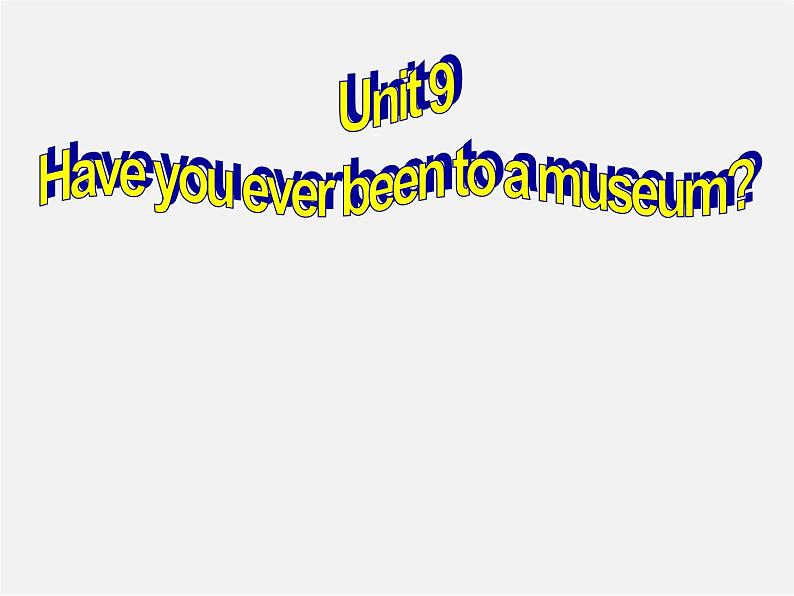 Unit 9
Have you ever been to a museum?